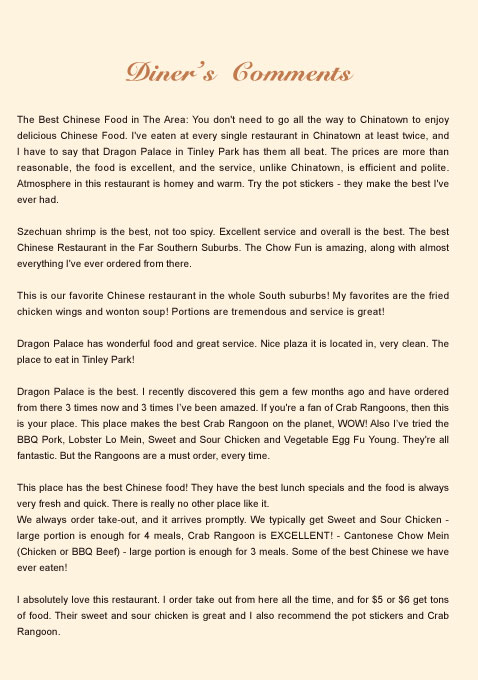 Diner's Comments

The Best Chinese Food in The Area: You don't need to go all the way to Chinatown to enjoy delicious Chinese Food. I've eaten at every single restaurant in Chinatown at least twice, and I have to say that Dragon Palace in Tinley Park has them all beat. The prices are more than reasonable, the food is excellent, and the service, unlike Chinatown, is efficient and polite. Atmosphere in this restaurant is homey and warm. Try the pot stickers - they make the best I've ever had.

Szechuan shrimp is the best, not too spicy. Excellent service and overall is the best. The best Chinese Restaurant in the Far Southern Suburbs. The Chow Fun is amazing, along with almost everything I've ever ordered from there.

This is our favorite Chinese restaurant in the whole South suburbs! My favorites are the fried chicken wings and wonton soup! Portions are tremendous and service is great!

Dragon Palace has wonderful food and great service. Nice plaza it is located in, very clean. The place to eat in Tinley Park!

Dragon Palace is the best. I recently discovered this gem a few months ago and have ordered from there 3 times now and 3 times I've been amazed. If you're a fan of Crab Rangoons, then this is your place. This place makes the best Crab Rangoon on the planet, WOW! Also I've tried the BBQ Pork, Lobster Lo Mein, Sweet and Sour Chicken and Vegetable Egg Fu Young. They're all fantastic. But the Rangoons are a must order, every time.

This place has the best Chinese food! They have the best lunch specials and the food is always very fresh and quick. There is really no other place like it.
We always order take-out, and it arrives promptly. We typically get Sweet and Sour Chicken - large portion is enough for 4 meals, Crab Rangoon is EXCELLENT! - Cantonese Chow Mein (Chicken or BBQ Beef) - large portion is enough for 3 meals. Some of the best Chinese we have ever eaten!

I absolutely love this restaurant. I order take out from here all the time, and for $5 or $6 get tons of food. Their sweet and sour chicken is great and I also recommend the pot stickers and Crab Rangoon.